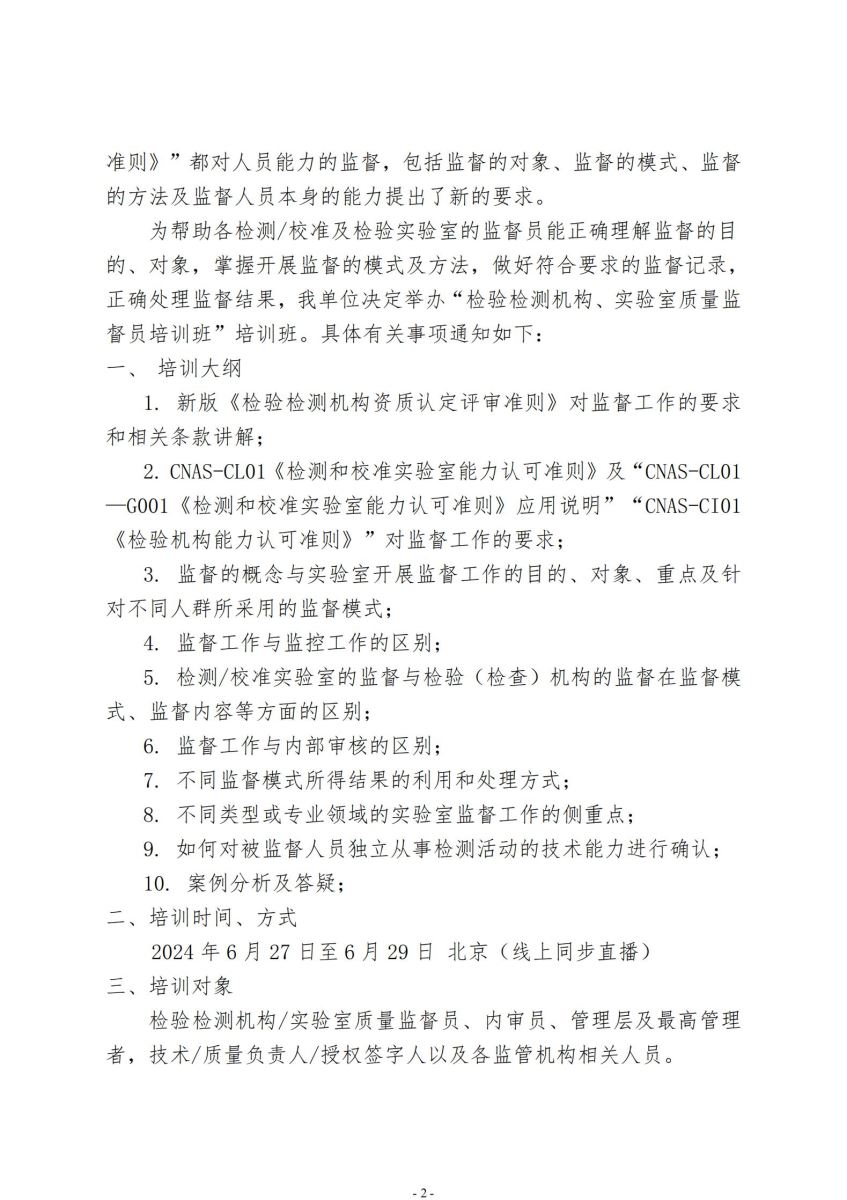 准则》”都对人员能力的监督，包括监督的对象、监督的模式、监督的方法及监督人员本身的能力提出了新的要求。

为帮助各检测/校准及检验实验室的监督员能正确理解监督的目的、对象，掌握开展监督的模式及方法，做好符合要求的监督记录，正确处理监督结果，我单位决定举办“检验检测机构、实验室质量监督员培训班”培训班。具体有关事项通知如下：

一、 培训大纲

1. 新版《检验检测机构资质认定评审准则》对监督工作的要求和相关条款讲解；

2. CNAS-CL01《检测和校准实验室能力认可准则》及“CNAS-CL01—G001《检测和校准实验室能力认可准则》应用说明”“CNAS-CI01《检验机构能力认可准则》”对监督工作的要求；

3. 监督的概念与实验室开展监督工作的目的、对象、重点及针对不同人群所采用的监督模式；

4. 监督工作与监控工作的区别；

5. 检测/校准实验室的监督与检验（检查）机构的监督在监督模式、监督内容等方面的区别；

6. 监督工作与内部审核的区别；

7. 不同监督模式所得结果的利用和处理方式；

8. 不同类型或专业领域的实验室监督工作的侧重点；

9. 如何对被监督人员独立从事检测活动的技术能力进行确认；

10. 案例分析及答疑；

二、培训时间、方式

2024 年 6 月 27 日至 6 月 29 日 北京（线上同步直播）

三、培训对象

检验检测机构/实验室质量监督员、内审员、管理层及最高管理者，技术/质量负责人/授权签字人以及各监管机构相关人员。

- 2 -